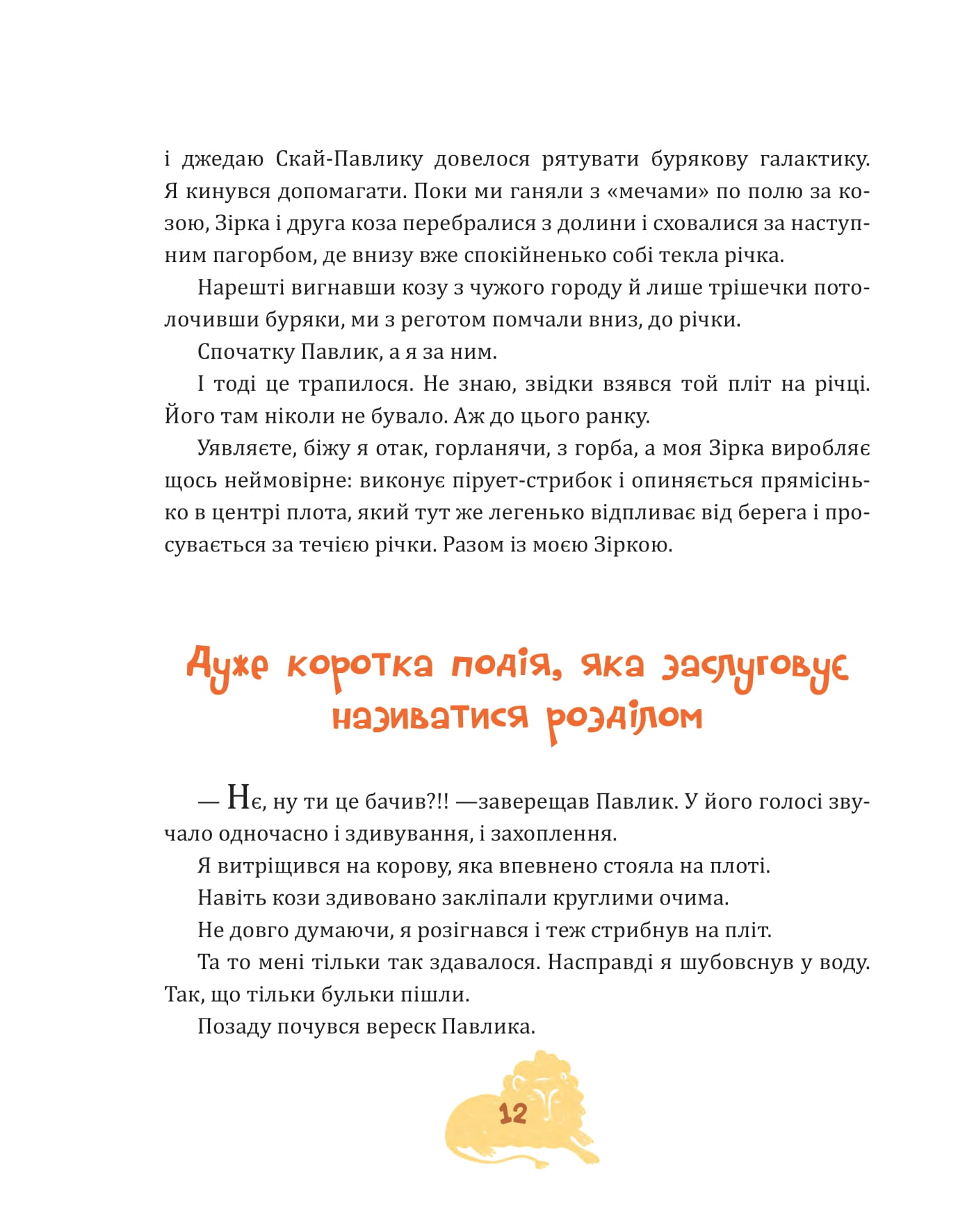 і джедаю Скай-Павлику довелося рятувати бурякову галактику. Я кинувся допомагати. Поки ми ганяли з «мечами» по полю за козою, Зірка і друга коза перебралися з долини і сховалися за наступним пагорбом, де внизу вже спокійненько собі текла річка.

Нарешті вигнавши козу з чужого городу й лише трішечки потолочивши буряки, ми з реготом помчали вниз, до річки.

Спочатку Павлик, а я за ним.

І тоді це трапилося. Не знаю, звідки взявся той пліт на річці. Його там ніколи не бувало. Аж до цього ранку.

Уявляєте, біжу я отак, горланячи, з горба, а моя Зірка виробляє щось неймовірне: виконує пірует-стрибок і опиняється прямісінько в центрі плота, який тут же легенько відпливає від берега і просувається за течією річки. Разом із моєю Зіркою.

Дуже коротка подія, яка заслуговує називатися розділом

— Нє, ну ти це бачив?!! —заверещав Павлик. У його голосі звучало одночасно і здивування, і захоплення.

Я витріщився на корову, яка впевнено стояла на плоті.

Навіть кози здивовано закліпали круглими очима.

Не довго думаючи, я розігнався і теж стрибнув на пліт.

Та то мені тільки так здавалося. Насправді я шубовснув у воду. Так, що тільки бульки пішли.

Позаду почувся вереск Павлика.

12